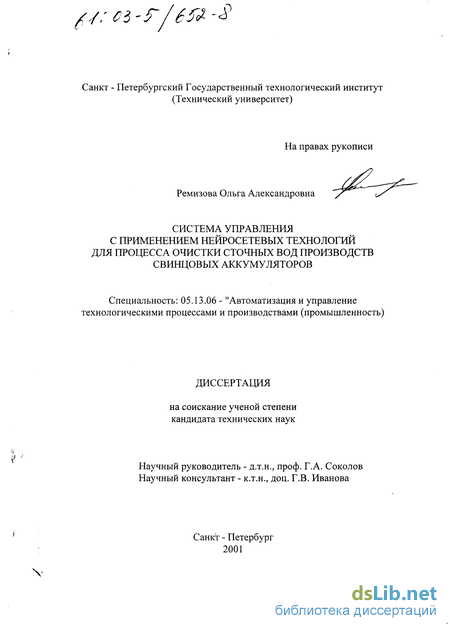 61:03-5/652-8

Санкт - Петербургский Государственный технологический институт (Технический университет)

На правах рукописи

Ремизова Ольга Александровна

СИСТЕМА УПРАВЛЕНИЯ С ПРИМЕНЕНИЕМ НЕЙРОСЕТЕВЫХ ТЕХНОЛОГИЙ ДЛЯ ПРОЦЕССА ОЧИСТКИ СТОЧНЫХ ВОД ПРОИЗВОДСТВ СВИНЦОВЫХ АККУМУЛЯТОРОВ

Специальность: 05.13.06 - "Автоматизация и управление технологическими процессами и производствами (промышленность)

ДИССЕРТАЦИЯ

на соискание ученой степени кандидата технических наук

Научный руководитель - д.т.н., проф. Г.А. Соколов
Научный консультант - к.т.н., доц. Г.В. Иванова

Санкт - Петербург
2001

dsLib.net
библиотека диссертаций